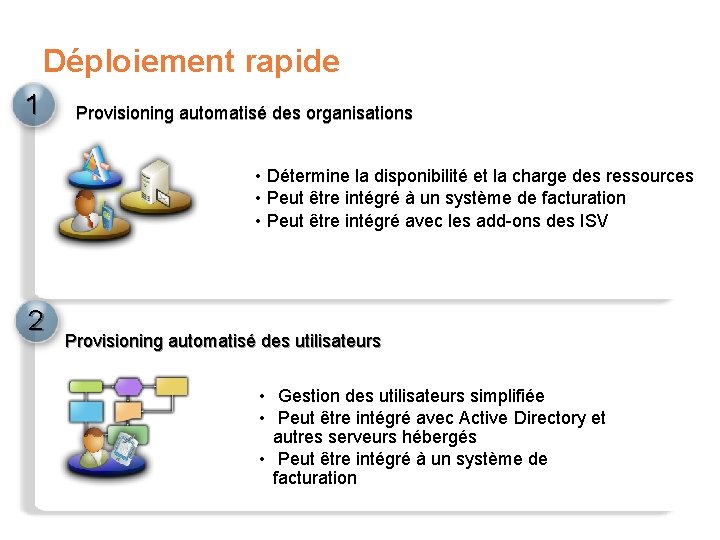 Déploiement rapide

1

Provisioning automatisé des organisations

• Détermine la disponibilité et la charge des ressources
• Peut être intégré à un système de facturation
• Peut être intégré avec les add-ons des ISV

2

Provisioning automatisé des utilisateurs

• Gestion des utilisateurs simplifiée
• Peut être intégré avec Active Directory et autres serveurs hébergés
• Peut être intégré à un système de facturation